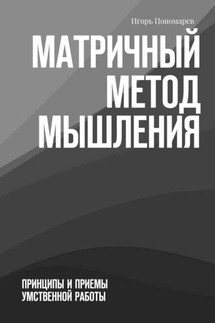 Игорь Пономарев

МАТРИЧНЫЙ МЕТОД МЫШЛЕНИЯ

ПРИНЦИПЫ И ПРИЕМЫ УМСТВЕННОЙ РАБОТЫ